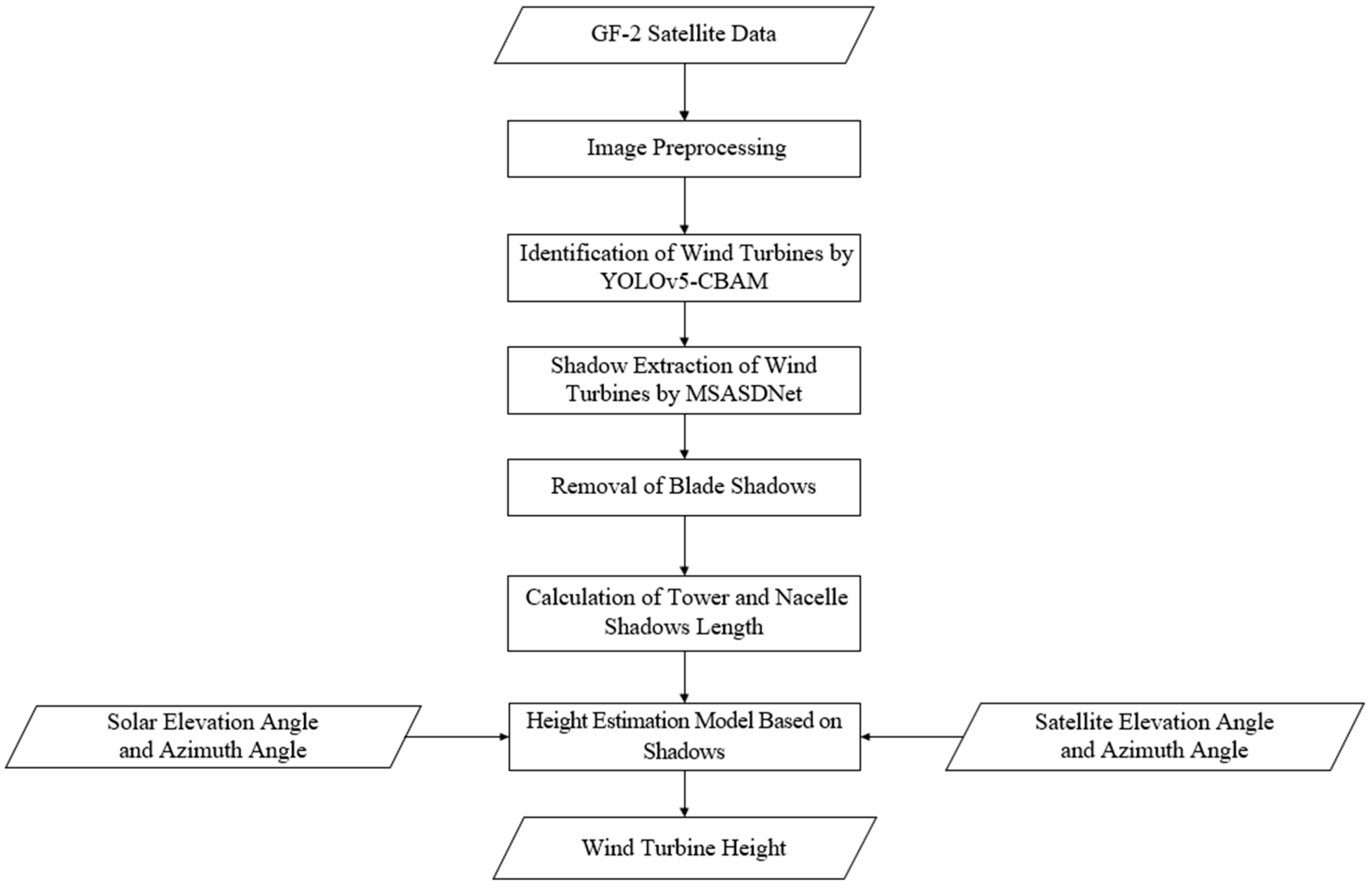 GF-2 Satellite Data

Image Preprocessing

Identification of Wind Turbines by YOLOv5-CBAM

Shadow Extraction of Wind Turbines by MSASDNet

Removal of Blade Shadows

Calculation of Tower and Nacelle Shadows Length

Solar Elevation Angle and Azimuth Angle

Height Estimation Model Based on Shadows

Satellite Elevation Angle and Azimuth Angle

Wind Turbine Height